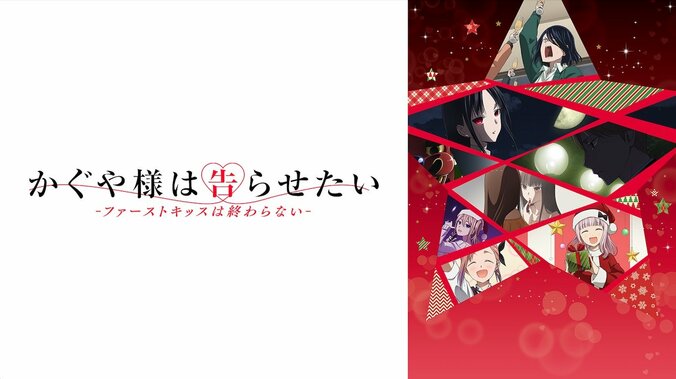 かぐや様は告らせたい
-ファーストキッスは終わらない-